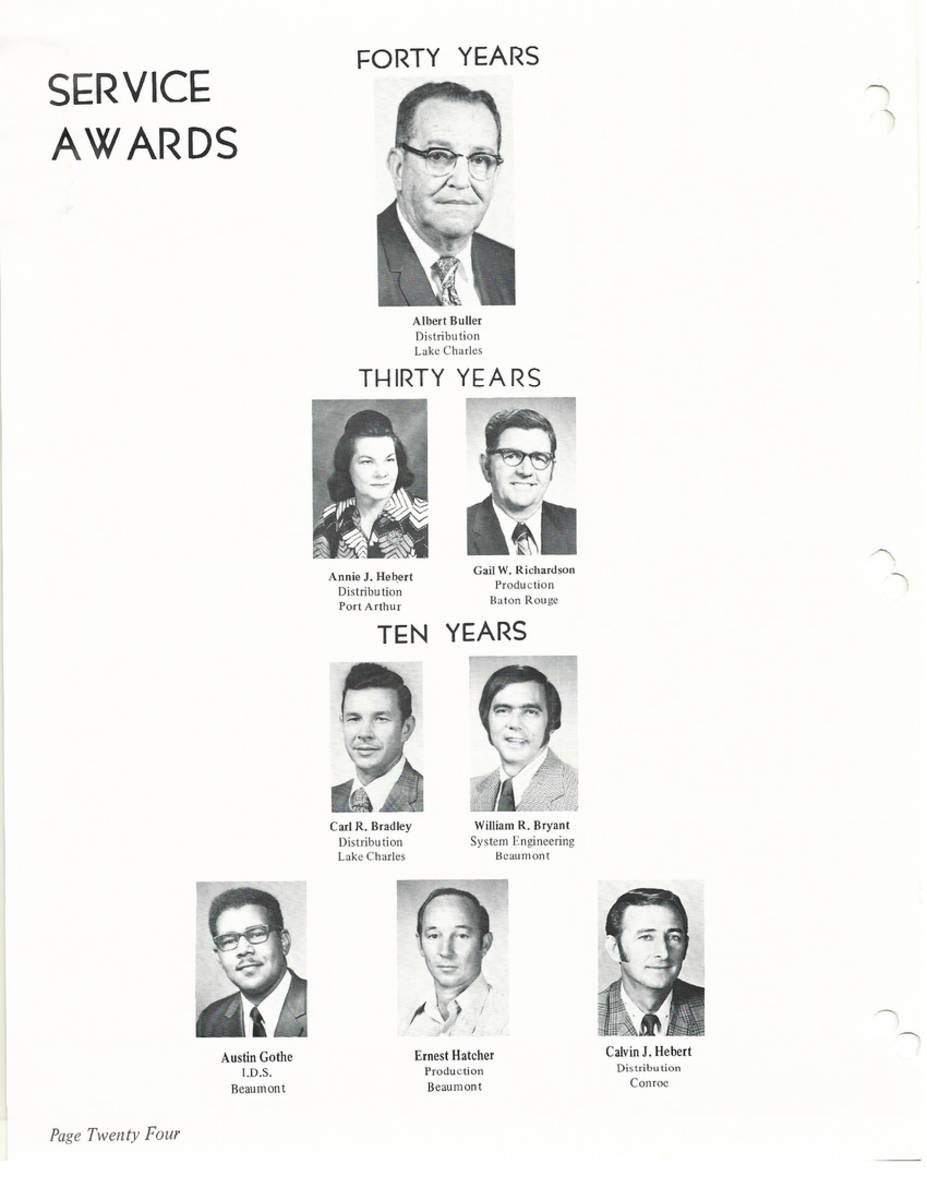 SERVICE
AWARDS

FORTY YEARS

Albert Buller
Distribution
Lake Charles

THIRTY YEARS

Annie J. Hebert
Distribution
Port Arthur

Gail W. Richardson
Production
Baton Rouge

TEN YEARS

Carl R. Bradley
Distribution
Lake Charles

William R. Bryant
System Engineering
Beaumont

Austin Gothe
I.D.S.
Beaumont

Ernest Hatcher
Production
Beaumont

Calvin J. Hebert
Distribution
Conroe

Page Twenty Four